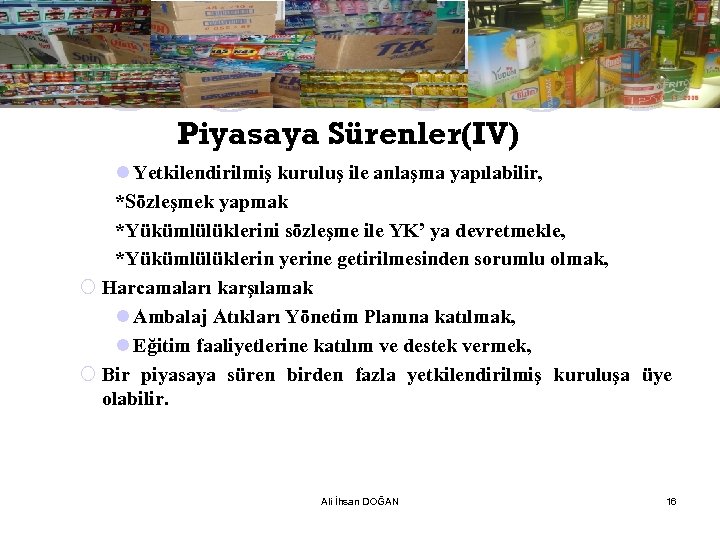 Piyasaya Sürenler(IV)

Yetkilendirilmiş kuruluş ile anlaşma yapılabilir,

*Sözleşmek yapmak

*Yükümlülüklerini sözleşme ile YK' ya devretmekle,

*Yükümlülüklerin yerine getirilmesinden sorumlu olmak,

Harcamaları karşılamak

Ambalaj Atıkları Yönetim Planına katılmak,

Eğitim faaliyetlerine katılım ve destek vermek,

Bir piyasaya süren birden fazla yetkilendirilmiş kuruluşa üye olabilir.

Ali İhsan DOĞAN

16